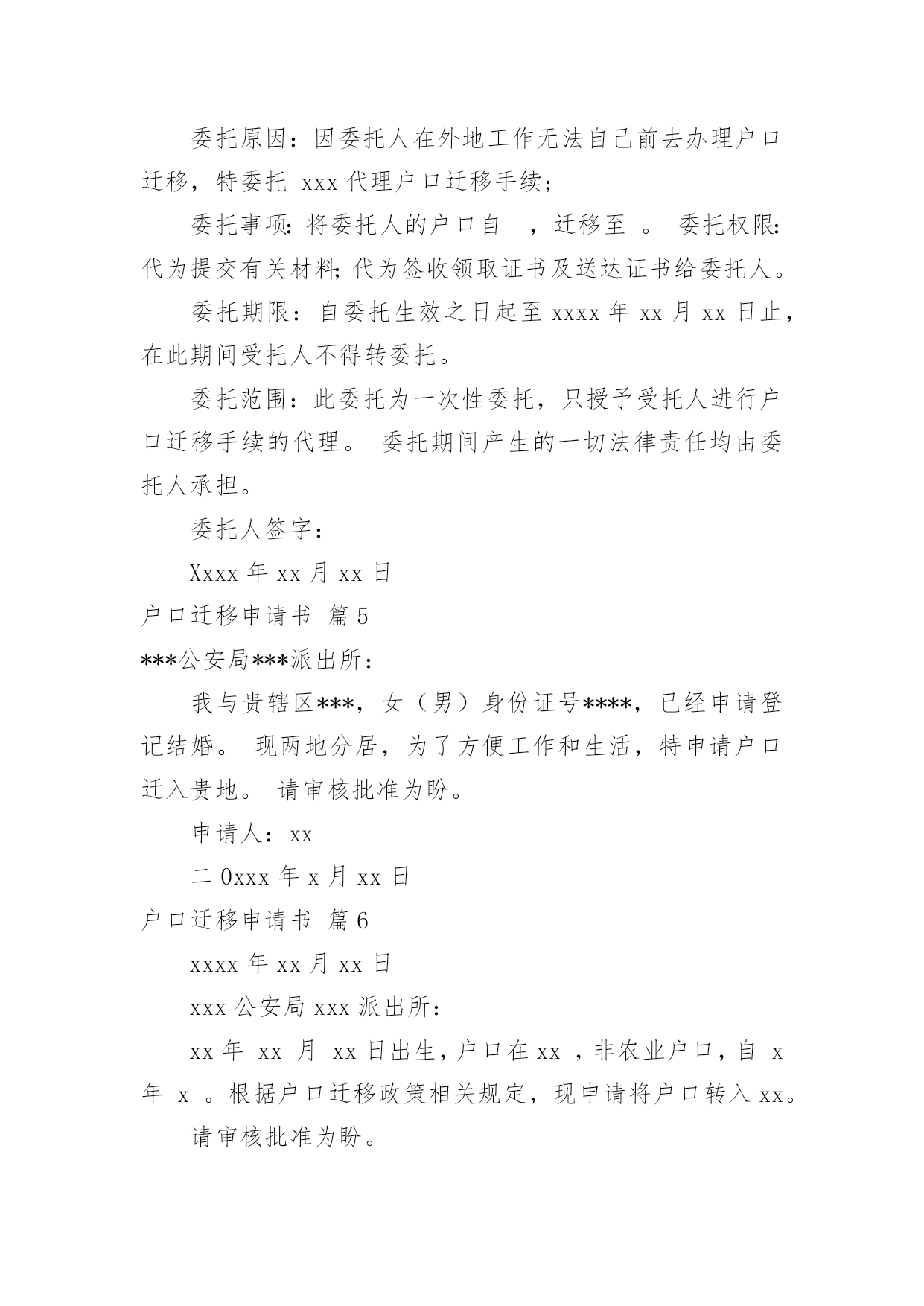 委托原因：因委托人在外地工作无法自己前去办理户口迁移，特委托 xxx 代理户口迁移手续；

委托事项：将委托人的户口自 ，迁移至 。 委托权限：代为提交有关材料；代为签收领取证书及送达证书给委托人。

委托期限：自委托生效之日起至 xxxx 年 xx 月 xx 日止，在此期间受托人不得转委托。

委托范围：此委托为一次性委托，只授予受托人进行户口迁移手续的代理。 委托期间产生的一切法律责任均由委托人承担。

委托人签字：

Xxxx 年 xx 月 xx 日

户口迁移申请书 篇 5

***公安局***派出所：

我与贵辖区***，女（男）身份证号****，已经申请登记结婚。 现两地分居，为了方便工作和生活，特申请户口迁入贵地。 请审核批准为盼。

申请人：xx

二 0xxx 年 x 月 xx 日

户口迁移申请书 篇 6

xxxx 年 xx 月 xx 日

xxx 公安局 xxx 派出所：

xx 年 xx 月 xx 日出生，户口在 xx ，非农业户口，自 x 年 x 。根据户口迁移政策相关规定，现申请将户口转入 xx。

请审核批准为盼。